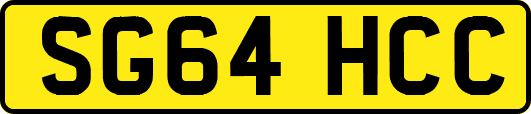 SG64 HCC